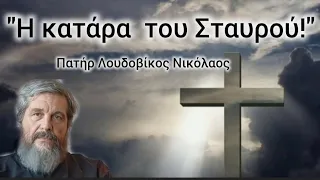 "Η κατάρα του Σταυρού!"

Πατήρ Λουδοβίκος Νικόλαος